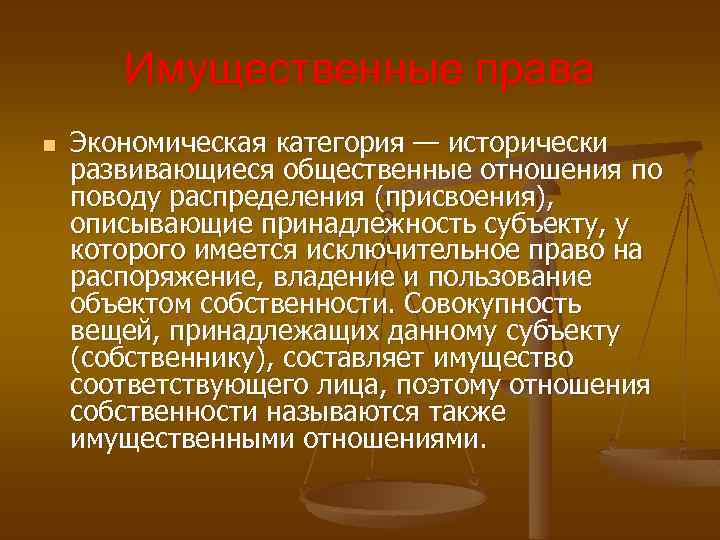 Имущественные права

Экономическая категория — исторически развивающиеся общественные отношения по поводу распределения (присвоения), описывающие принадлежность субъекту, у которого имеется исключительное право на распоряжение, владение и пользование объектом собственности. Совокупность вещей, принадлежащих данному субъекту (собственнику), составляет имущество соответствующего лица, поэтому отношения собственности называются также имущественными отношениями.